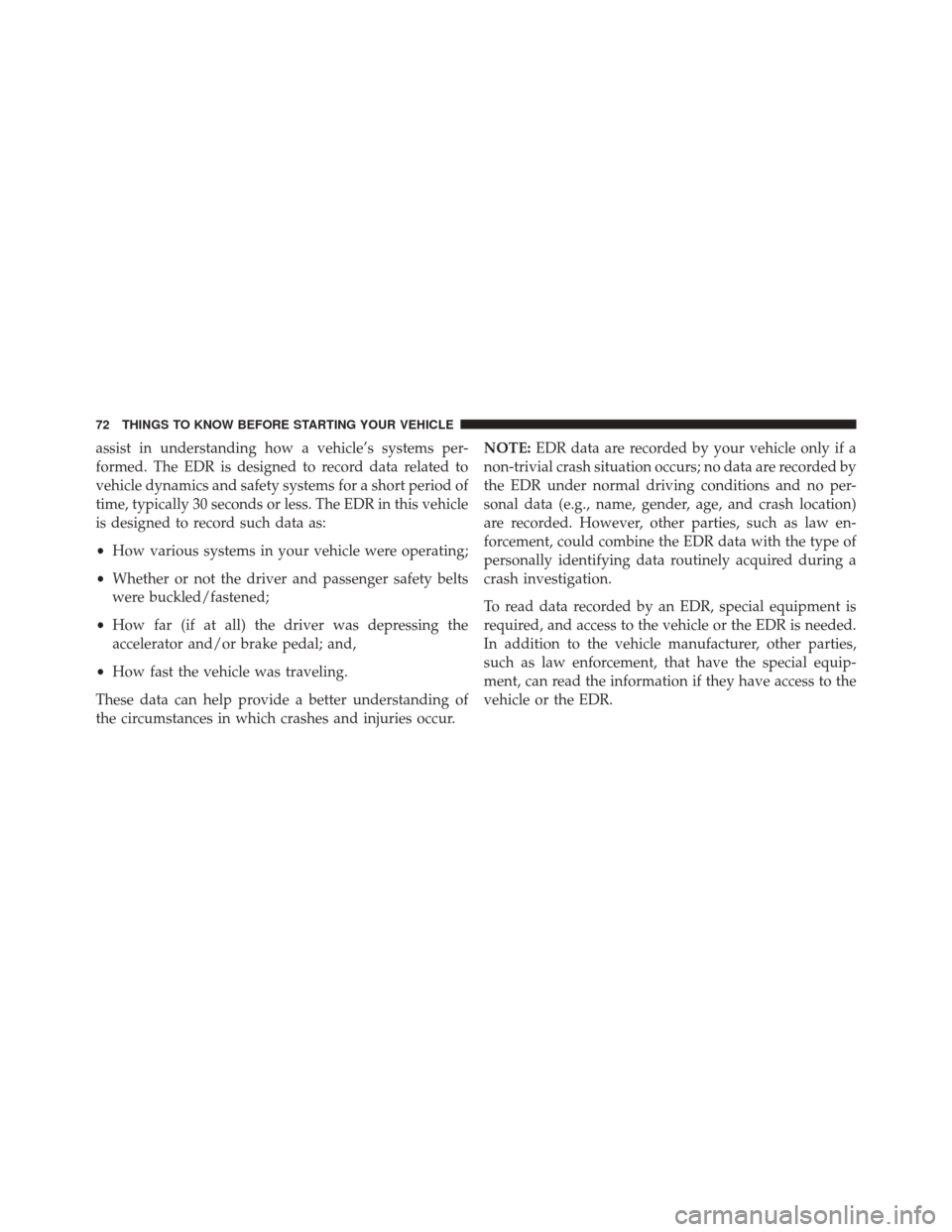 72 THINGS TO KNOW BEFORE STARTING YOUR VEHICLE

assist in understanding how a vehicle's systems performed. The EDR is designed to record data related to vehicle dynamics and safety systems for a short period of time, typically 30 seconds or less. The EDR in this vehicle is designed to record such data as:

• How various systems in your vehicle were operating;

• Whether or not the driver and passenger safety belts were buckled/fastened;

• How far (if at all) the driver was depressing the accelerator and/or brake pedal; and,

• How fast the vehicle was traveling.

These data can help provide a better understanding of the circumstances in which crashes and injuries occur.

NOTE: EDR data are recorded by your vehicle only if a non-trivial crash situation occurs; no data are recorded by the EDR under normal driving conditions and no personal data (e.g., name, gender, age, and crash location) are recorded. However, other parties, such as law enforcement, could combine the EDR data with the type of personally identifying data routinely acquired during a crash investigation.

To read data recorded by an EDR, special equipment is required, and access to the vehicle or the EDR is needed. In addition to the vehicle manufacturer, other parties, such as law enforcement, that have the special equipment, can read the information if they have access to the vehicle or the EDR.

carmanualsonline.info